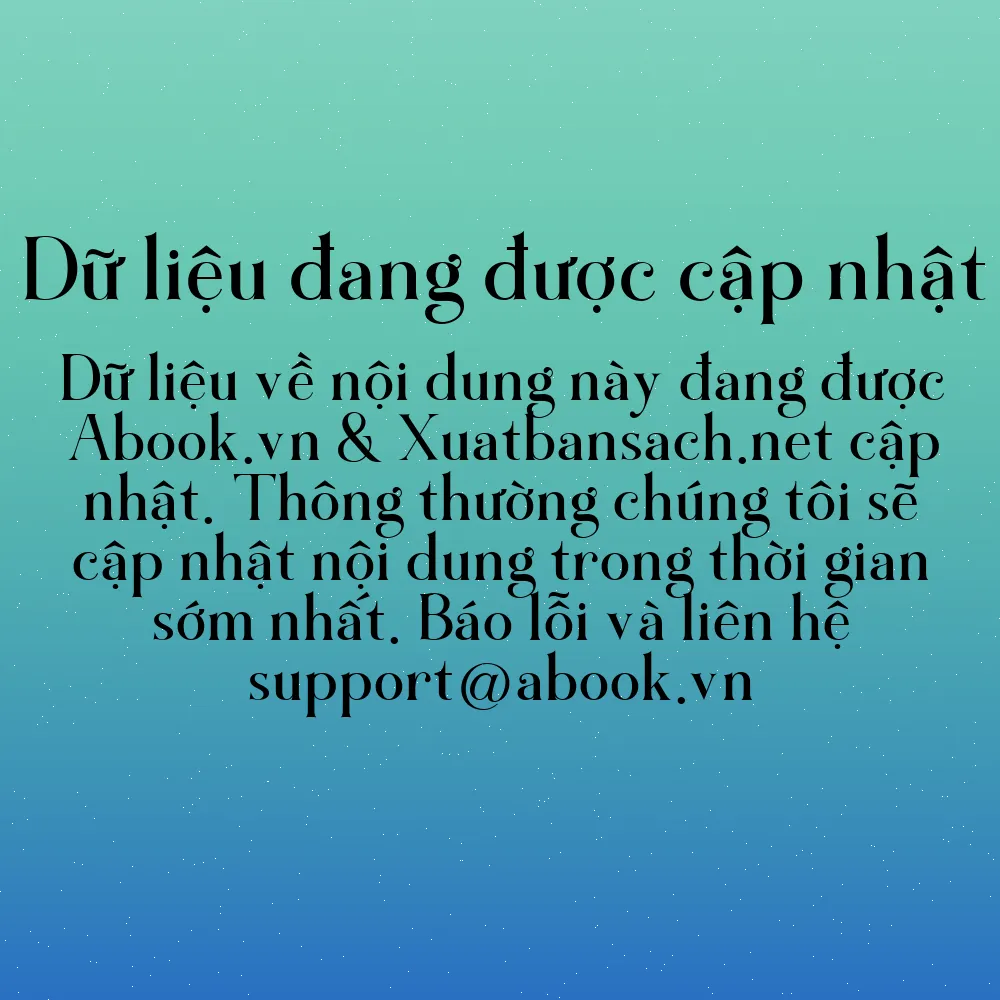 Dữ liệu đang được cập nhật

Dữ liệu về nội dung này đang được Abook.vn & Xuatbansach.net cập nhật. Thông thường chúng tôi sẽ cập nhật nội dung trong thời gian sớm nhất. Báo lỗi và liên hệ support@abook.vn